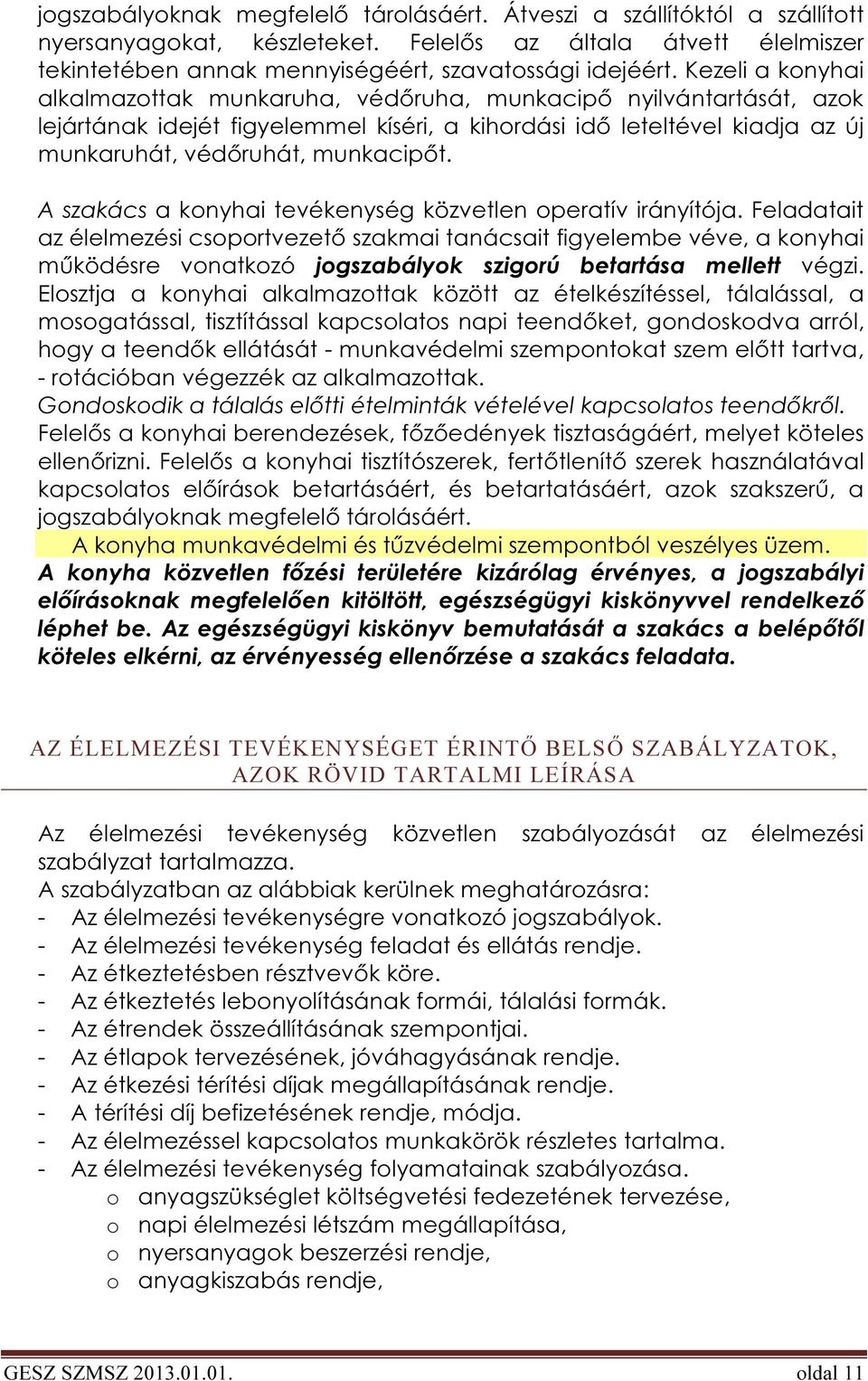 jogszabályoknak megfelelő tárolásáért. Átveszi a szállítóktól a szállított nyersanyagokat, készleteket. Felelős az általa átvett élelmiszer tekintetében annak mennyiségéért, szavatossági idejéért. Kezeli a konyhai alkalmazottak munkaruha, védőruha, munkacipő nyilvántartását, azok lejártának idejét figyelemmel kíséri, a kihordási idő leteltével kiadja az új munkaruhát, védőruhát, munkacipőt.

A szakács a konyhai tevékenység közvetlen operatív irányítója. Feladatait az élelmezési csoportvezető szakmai tanácsait figyelembe véve, a konyhai működésre vonatkozó jogszabályok szigorú betartása mellett végzi. Elosztja a konyhai alkalmazottak között az ételkészítéssel, tálalással, a mosogatással, tisztítással kapcsolatos napi teendőket, gondoskodva arról, hogy a teendők ellátását - munkavédelmi szempontokat szem előtt tartva, - rotációban végezzék az alkalmazottak.
Gondoskodik a tálalás előtti ételminták vételével kapcsolatos teendőkről.
Felelős a konyhai berendezések, főzőedények tisztaságáért, melyet köteles ellenőrizni. Felelős a konyhai tisztítószerek, fertőtlenítő szerek használatával kapcsolatos előírások betartásáért, és betartatásáért, azok szakszerű, a jogszabályoknak megfelelő tárolásáért.
A konyha munkavédelmi és tűzvédelmi szempontból veszélyes üzem.
A konyha közvetlen főzési területére kizárólag érvényes, a jogszabályi előírásoknak megfelelően kitöltött, egészségügyi kiskönyvvel rendelkező léphet be. Az egészségügyi kiskönyv bemutatását a szakács a belépőtől köteles elkérni, az érvényesség ellenőrzése a szakács feladata.

AZ ÉLELMEZÉSI TEVÉKENYSÉGET ÉRINTŐ BELSŐ SZABÁLYZATOK, AZOK RÖVID TARTALMI LEÍRÁSA

Az élelmezési tevékenység közvetlen szabályozását az élelmezési szabályzat tartalmazza.
A szabályzatban az alábbiak kerülnek meghatározásra:
- Az élelmezési tevékenységre vonatkozó jogszabályok.
- Az élelmezési tevékenység feladat és ellátás rendje.
- Az étkeztetésben résztvevők köre.
- Az étkeztetés lebonyolításának formái, tálalási formák.
- Az étrendek összeállításának szempontjai.
- Az étlapok tervezésének, jóváhagyásának rendje.
- Az étkezési térítési díjak megállapításának rendje.
- A térítési díj befizetésének rendje, módja.
- Az élelmezéssel kapcsolatos munkakörök részletes tartalma.
- Az élelmezési tevékenység folyamatainak szabályozása.
o anyagszükséglet költségvetési fedezetének tervezése,
o napi élelmezési létszám megállapítása,
o nyersanyagok beszerzési rendje,
o anyagkiszabás rendje,

GESZ SZMSZ 2013.01.01. oldal 11